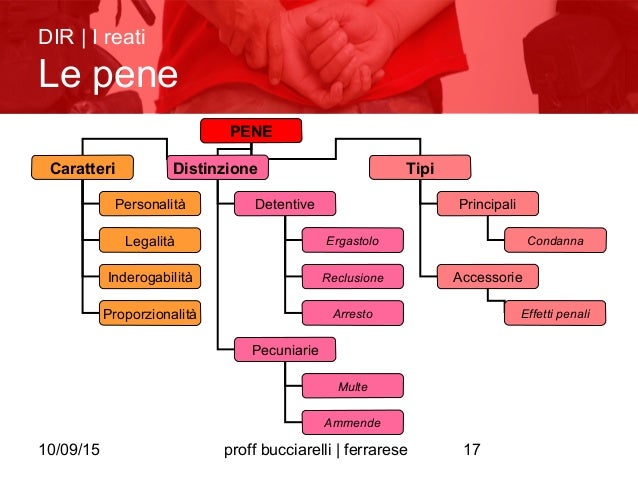 DIR | I reati

Le pene

PENE

Caratteri

Personalità

Legalità

Inderogabilità

Proporzionalità

Distinzione

Detentive

Ergastolo

Reclusione

Arresto

Pecuniarie

Multe

Ammende

Tipi

Principali

Condanna

Accessorie

Effetti penali

10/09/15 proff bucciarelli | ferrarese 17